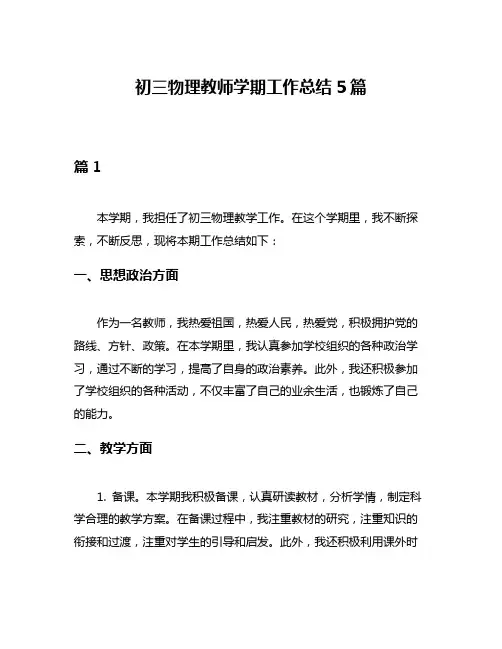 初三物理教师学期工作总结 5 篇

篇 1

本学期，我担任了初三物理教学工作。在这个学期里，我不断探索，不断反思，现将本期工作总结如下：

一、思想政治方面

作为一名教师，我热爱祖国，热爱人民，热爱党，积极拥护党的路线、方针、政策。在本学期里，我认真参加学校组织的各种政治学习，通过不断的学习，提高了自身的政治素养。此外，我还积极参加了学校组织的各种活动，不仅丰富了自己的业余生活，也锻炼了自己的能力。

二、教学方面

1. 备课。本学期我积极备课，认真研读教材，分析学情，制定科学合理的教学方案。在备课过程中，我注重教材的研究，注重知识的衔接和过渡，注重对学生的引导和启发。此外，我还积极利用课外时